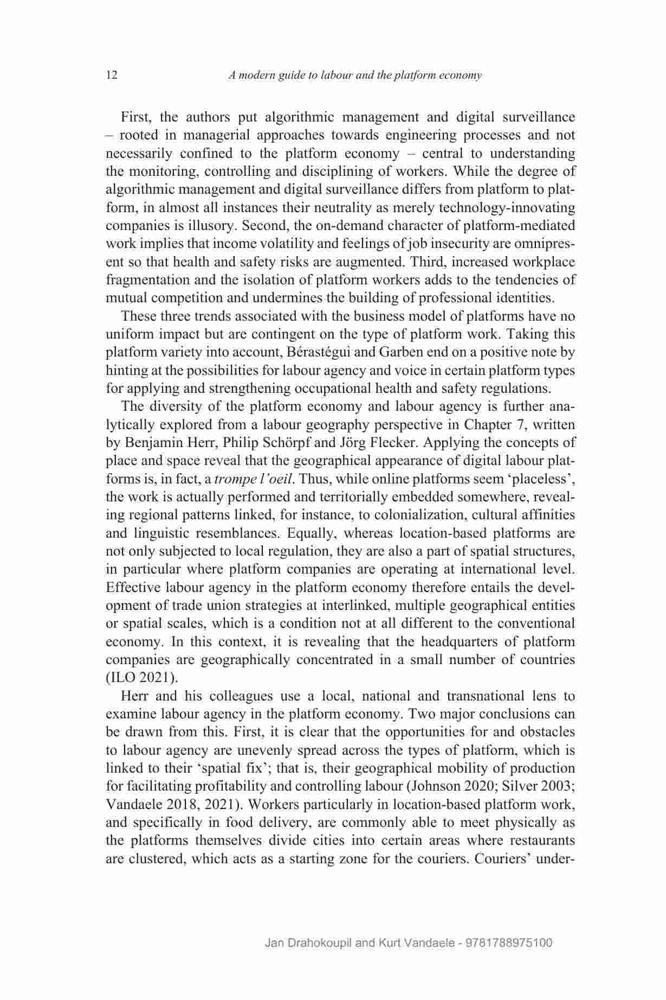 12 A modern guide to labour and the platform economy

First, the authors put algorithmic management and digital surveillance – rooted in managerial approaches towards engineering processes and not necessarily confined to the platform economy – central to understanding the monitoring, controlling and disciplining of workers. While the degree of algorithmic management and digital surveillance differs from platform to platform, in almost all instances their neutrality as merely technology-innovating companies is illusory. Second, the on-demand character of platform-mediated work implies that income volatility and feelings of job insecurity are omnipresent so that health and safety risks are augmented. Third, increased workplace fragmentation and the isolation of platform workers adds to the tendencies of mutual competition and undermines the building of professional identities.

These three trends associated with the business model of platforms have no uniform impact but are contingent on the type of platform work. Taking this platform variety into account, Bérastégui and Garben end on a positive note by hinting at the possibilities for labour agency and voice in certain platform types for applying and strengthening occupational health and safety regulations.

The diversity of the platform economy and labour agency is further analytically explored from a labour geography perspective in Chapter 7, written by Benjamin Herr, Philip Schörpf and Jörg Flecker. Applying the concepts of place and space reveal that the geographical appearance of digital labour platforms is, in fact, a trompe l'oeil. Thus, while online platforms seem 'placeless', the work is actually performed and territorially embedded somewhere, revealing regional patterns linked, for instance, to colonialization, cultural affinities and linguistic resemblances. Equally, whereas location-based platforms are not only subjected to local regulation, they are also a part of spatial structures, in particular where platform companies are operating at international level. Effective labour agency in the platform economy therefore entails the development of trade union strategies at interlinked, multiple geographical entities or spatial scales, which is a condition not at all different to the conventional economy. In this context, it is revealing that the headquarters of platform companies are geographically concentrated in a small number of countries (ILO 2021).

Herr and his colleagues use a local, national and transnational lens to examine labour agency in the platform economy. Two major conclusions can be drawn from this. First, it is clear that the opportunities for and obstacles to labour agency are unevenly spread across the types of platform, which is linked to their 'spatial fix'; that is, their geographical mobility of production for facilitating profitability and controlling labour (Johnson 2020; Silver 2003; Vandaele 2018, 2021). Workers particularly in location-based platform work, and specifically in food delivery, are commonly able to meet physically as the platforms themselves divide cities into certain areas where restaurants are clustered, which acts as a starting zone for the couriers. Couriers' under-

Jan Drahokoupil and Kurt Vandaele - 9781788975100